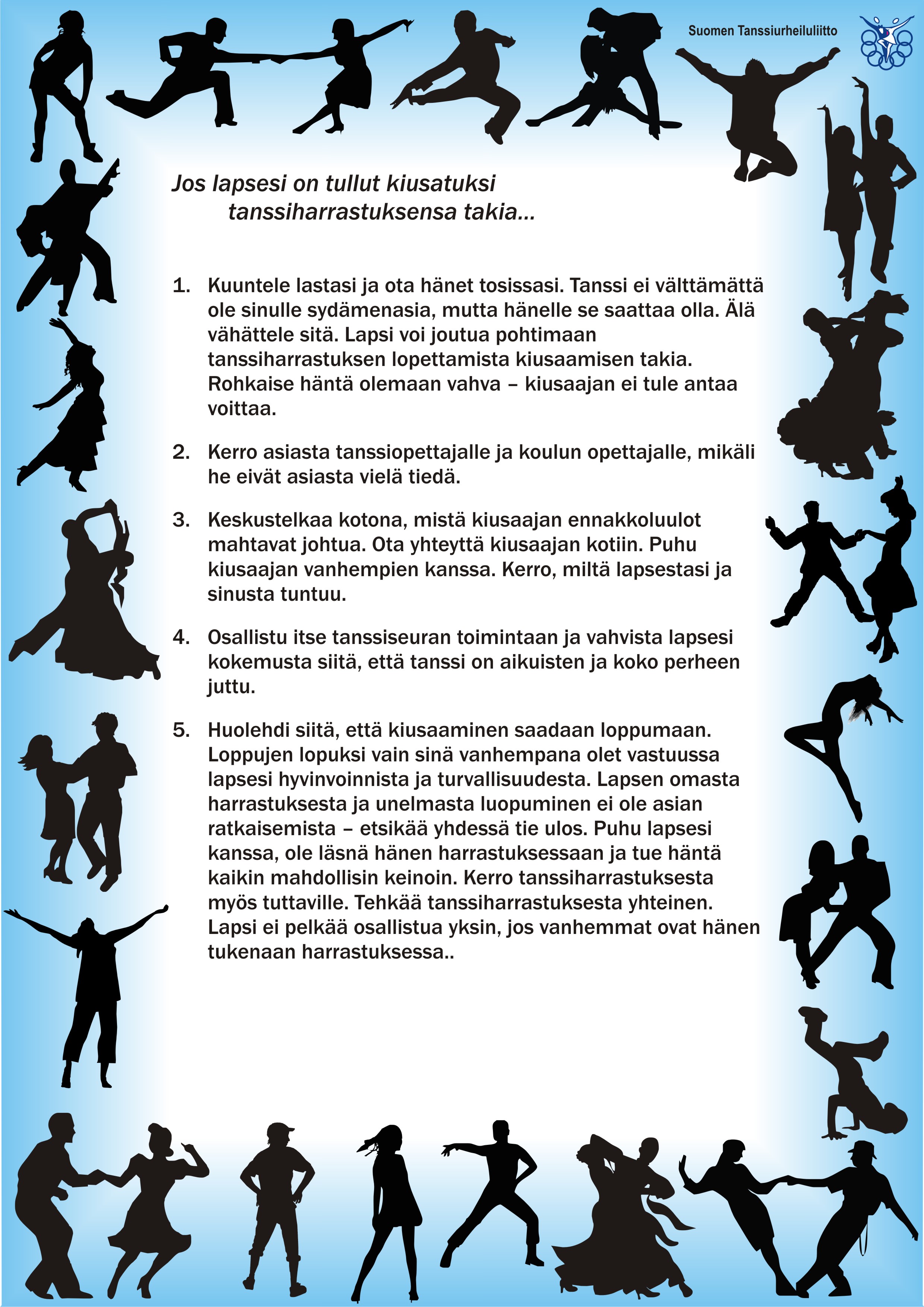 Suomen Tanssiurheiluliitto

Jos lapsesi on tullut kiusatuksi tanssiharrastuksensa takia...

1. Kuuntele lastasi ja ota hänet tosissasi. Tanssi ei välttämättä ole sinulle sydämenasia, mutta hänelle se saattaa olla. Älä vähättele sitä. Lapsi voi joutua pohtimaan tanssiharrastuksen lopettamista kiusaamisen takia. Rohkaise häntä olemaan vahva – kiusaajan ei tule antaa voittaa.

2. Kerro asiasta tanssiopettajalle ja koulun opettajalle, mikäli he eivät asiasta vielä tiedä.

3. Keskustelkaa kotona, mistä kiusaajan ennakkoluulot mahtavat johtua. Ota yhteyttä kiusaajan kotiin. Puhu kiusaajan vanhempien kanssa. Kerro, miltä lapsestasi ja sinusta tuntuu.

4. Osallistu itse tanssiseuran toimintaan ja vahvista lapsesi kokemusta siitä, että tanssi on aikuisten ja koko perheen juttu.

5. Huolehdi siitä, että kiusaaminen saadaan loppumaan. Loppujen lopuksi vain sinä vanhempana olet vastuussa lapsesi hyvinvoinnista ja turvallisuudesta. Lapsen omasta harrastuksesta ja unelmasta luopuminen ei ole asian ratkaisemista – etsikää yhdessä tie ulos. Puhu lapsesi kanssa, ole läsnä hänen harrastuksessaan ja tue häntä kaikin mahdollisin keinoin. Kerro tanssiharrastuksesta myös tuttaville. Tehkää tanssiharrastuksesta yhteinen. Lapsi ei pelkää osallistua yksin, jos vanhemmat ovat hänen tukenaan harrastuksessa..